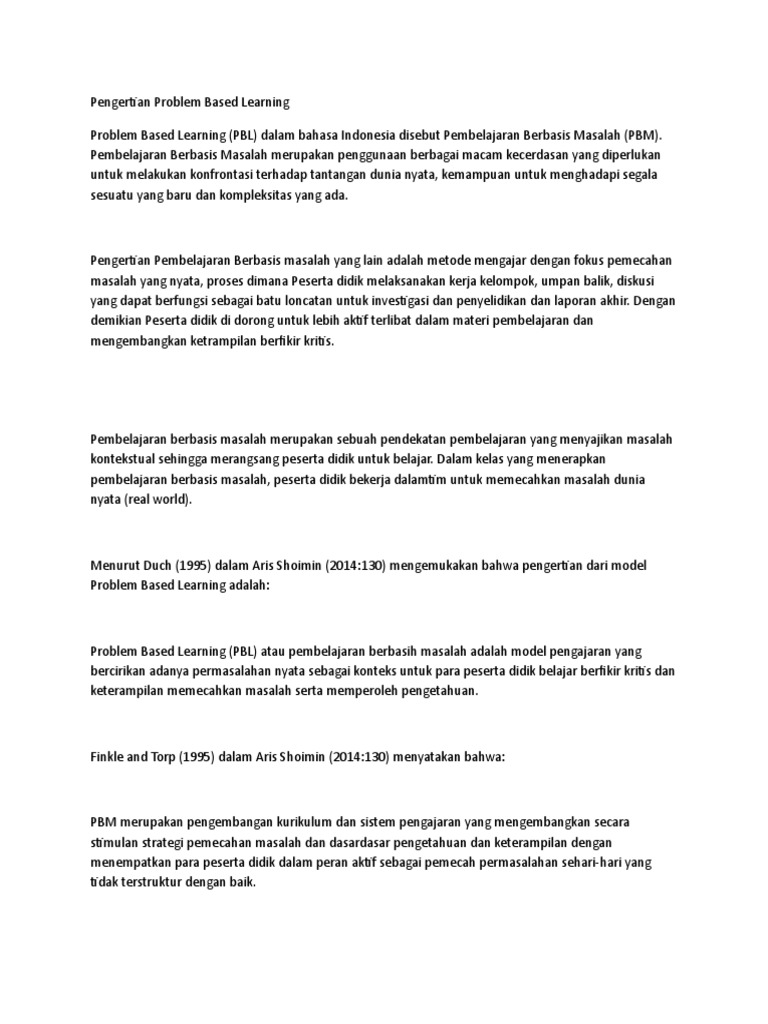 Pengertian Problem Based Learning

Problem Based Learning (PBL) dalam bahasa Indonesia disebut Pembelajaran Berbasis Masalah (PBM). Pembelajaran Berbasis Masalah merupakan penggunaan berbagai macam kecerdasan yang diperlukan untuk melakukan konfrontasi terhadap tantangan dunia nyata, kemampuan untuk menghadapi segala sesuatu yang baru dan kompleksitas yang ada.

Pengertian Pembelajaran Berbasis masalah yang lain adalah metode mengajar dengan fokus pemecahan masalah yang nyata, proses dimana Peserta didik melaksanakan kerja kelompok, umpan balik, diskusi yang dapat berfungsi sebagai batu loncatan untuk investigasi dan penyelidikan dan laporan akhir. Dengan demikian Peserta didik di dorong untuk lebih aktif terlibat dalam materi pembelajaran dan mengembangkan ketrampilan berfikir kritis.

Pembelajaran berbasis masalah merupakan sebuah pendekatan pembelajaran yang menyajikan masalah kontekstual sehingga merangsang peserta didik untuk belajar. Dalam kelas yang menerapkan pembelajaran berbasis masalah, peserta didik bekerja dalamtim untuk memecahkan masalah dunia nyata (real world).

Menurut Duch (1995) dalam Aris Shoimin (2014:130) mengemukakan bahwa pengertian dari model Problem Based Learning adalah:

Problem Based Learning (PBL) atau pembelajaran berbasih masalah adalah model pengajaran yang bercirikan adanya permasalahan nyata sebagai konteks untuk para peserta didik belajar berfikir kritis dan keterampilan memecahkan masalah serta memperoleh pengetahuan.

Finkle and Torp (1995) dalam Aris Shoimin (2014:130) menyatakan bahwa:

PBM merupakan pengembangan kurikulum dan sistem pengajaran yang mengembangkan secara stimulan strategi pemecahan masalah dan dasardasar pengetahuan dan keterampilan dengan menempatkan para peserta didik dalam peran aktif sebagai pemecah permasalahan sehari-hari yang tidak terstruktur dengan baik.